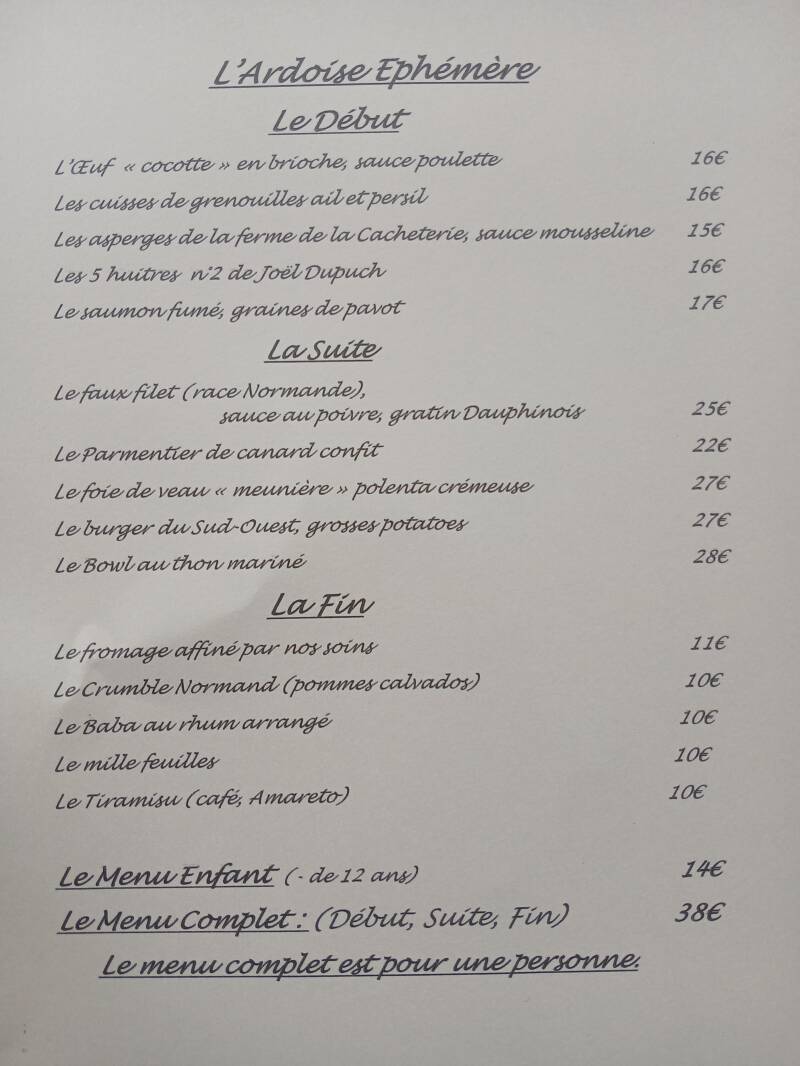 L'Ardoise Ephémère

Le Début

L'Œuf « cocotte » en brioche, sauce poulette 16€

Les cuisses de grenouilles ail et persil 16€

Les asperges de la ferme de la Cacheterie, sauce mousseline 15€

Les 5 huitres n°2 de Joël Dupuch 16€

Le saumon fumé, graines de pavot 17€

La Suite

Le faux filet (race Normande), sauce au poivre, gratin Dauphinois 25€

Le Parmentier de canard confit 22€

Le foie de veau « meunière » polenta crémeuse 27€

Le burger du Sud-Ouest, grosses potatoes 27€

Le Bowl au thon mariné 28€

La Fin

Le fromage affiné par nos soins 11€

Le Crumble Normand (pommes calvados) 10€

Le Baba au rhum arrangé 10€

Le mille feuilles 10€

Le Tiramisu (café, Amareto) 10€

Le Menu Enfant (- de 12 ans) 14€

Le Menu Complet : (Début, Suite, Fin) 38€

Le menu complet est pour une personne.